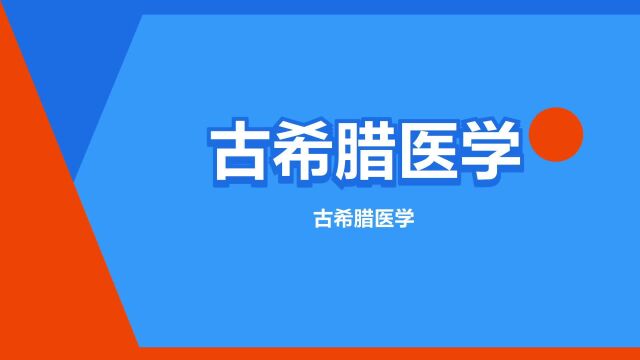 古希腊医学

古希腊医学